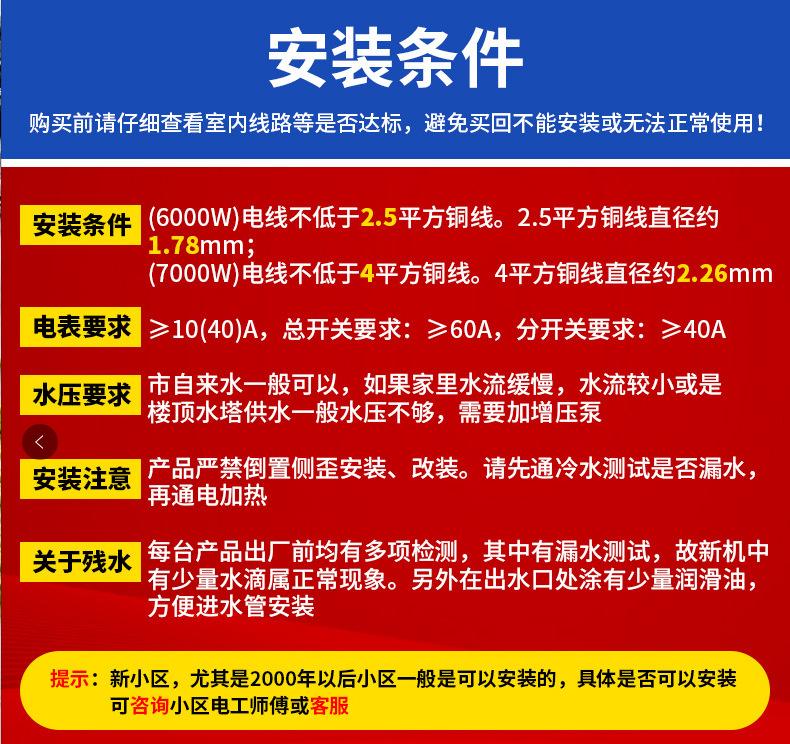 安装条件

购买前请仔细查看室内线路等是否达标，避免买回不能安装或无法正常使用！

安装条件

(6000W)电线不低于2.5平方铜线。2.5平方铜线直径约1.78mm；
(7000W)电线不低于4平方铜线。4平方铜线直径约2.26mm

电表要求

≥10(40)A，总开关要求：≥60A，分开关要求：≥40A

水压要求

市自来水一般可以，如果家里水流缓慢，水流较小或是楼顶水塔供水一般水压不够，需要加增压泵

安装注意

产品严禁倒置侧歪安装、改装。请先通冷水测试是否漏水，再通电加热

关于残水

每台产品出厂前均有多项检测，其中有漏水测试，故新机中有少量水滴属正常现象。另外在出水口处涂有少量润滑油，方便进水管安装

提示：新小区，尤其是2000年以后小区一般是可以安装的，具体是否可以安装可咨询小区电工师傅或客服